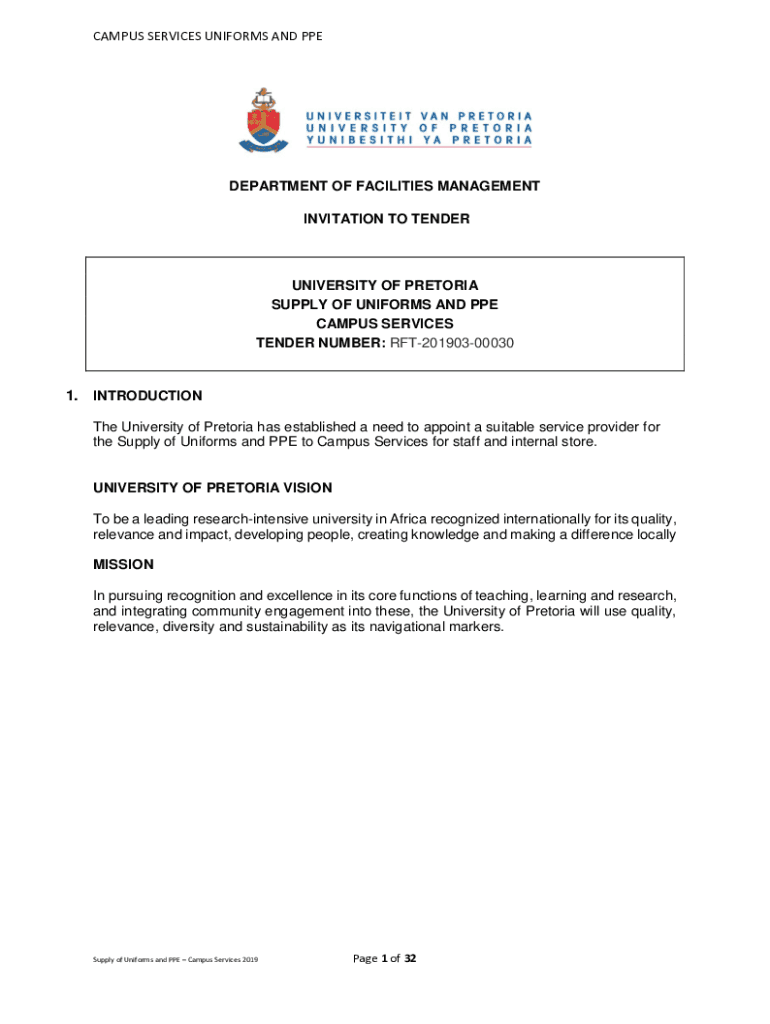 CAMPUS SERVICES UNIFORMS AND PPE

UNIVERSITEIT VAN PRETORIA
UNIVERSITY OF PRETORIA
YUNIBESITHI YA PRETORIA

DEPARTMENT OF FACILITIES MANAGEMENT

INVITATION TO TENDER

UNIVERSITY OF PRETORIA
SUPPLY OF UNIFORMS AND PPE
CAMPUS SERVICES
TENDER NUMBER: RFT-201903-00030

1. INTRODUCTION

The University of Pretoria has established a need to appoint a suitable service provider for the Supply of Uniforms and PPE to Campus Services for staff and internal store.

UNIVERSITY OF PRETORIA VISION

To be a leading research-intensive university in Africa recognized internationally for its quality, relevance and impact, developing people, creating knowledge and making a difference locally

MISSION

In pursuing recognition and excellence in its core functions of teaching, learning and research, and integrating community engagement into these, the University of Pretoria will use quality, relevance, diversity and sustainability as its navigational markers.

Supply of Uniforms and PPE – Campus Services 2019

Page 1 of 32